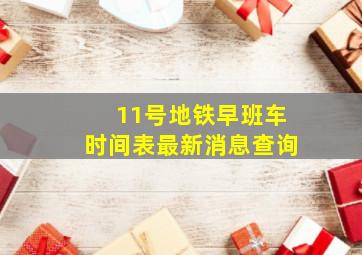 11号地铁早班车
时间表最新消息查询